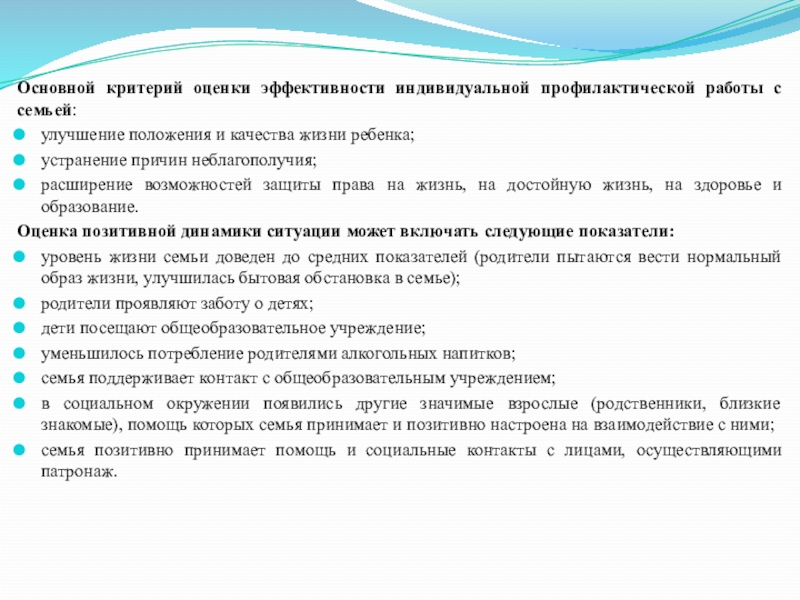 Основной критерий оценки эффективности индивидуальной профилактической работы с семьей:

улучшение положения и качества жизни ребенка;

устранение причин неблагополучия;

расширение возможностей защиты права на жизнь, на достойную жизнь, на здоровье и образование.

Оценка позитивной динамики ситуации может включать следующие показатели:

уровень жизни семьи доведен до средних показателей (родители пытаются вести нормальный образ жизни, улучшилась бытовая обстановка в семье);

родители проявляют заботу о детях;

дети посещают общеобразовательное учреждение;

уменьшилось потребление родителями алкогольных напитков;

семья поддерживает контакт с общеобразовательным учреждением;

в социальном окружении появились другие значимые взрослые (родственники, близкие знакомые), помощь которых семья принимает и позитивно настроена на взаимодействие с ними;

семья позитивно принимает помощь и социальные контакты с лицами, осуществляющими патронаж.